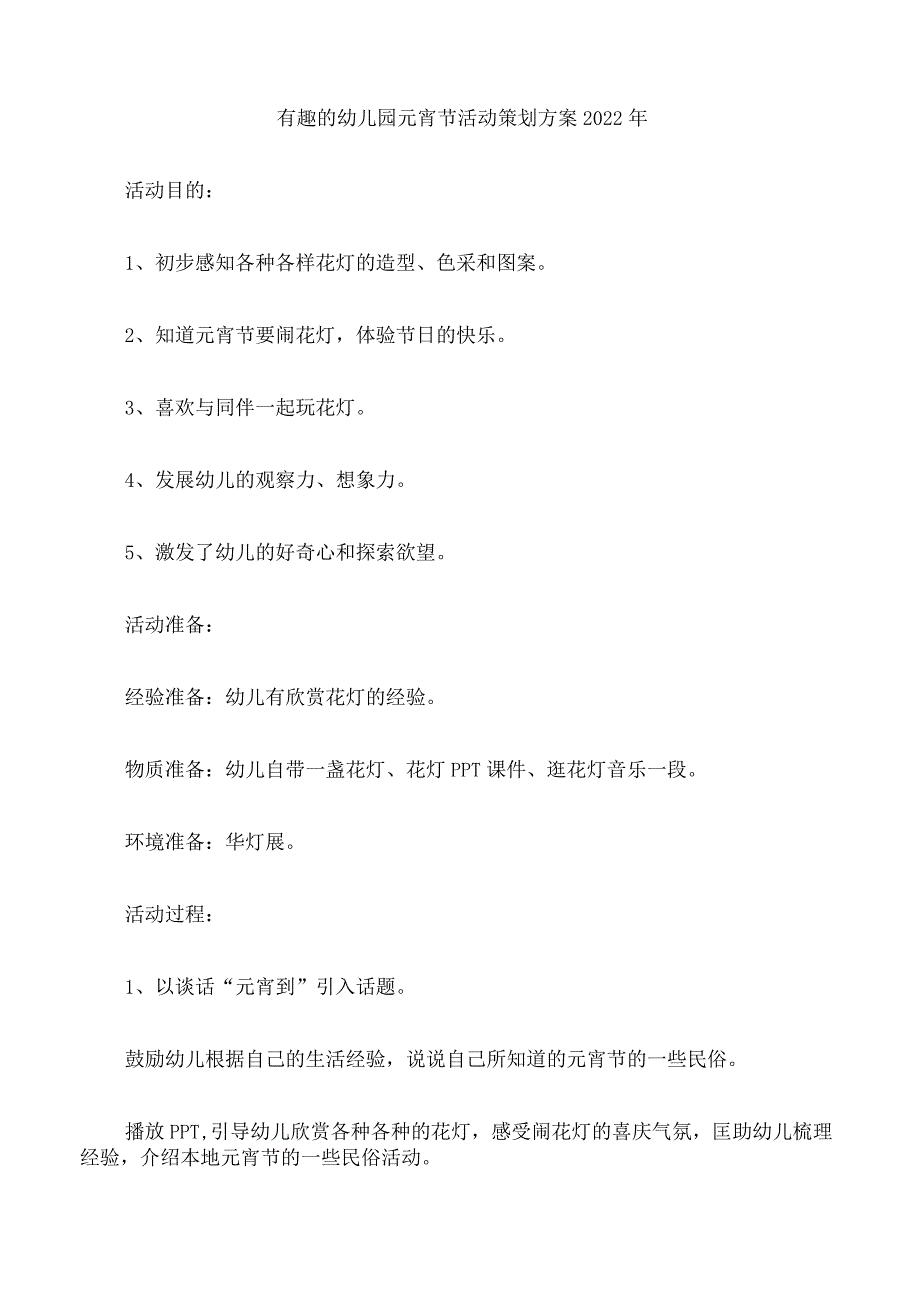 有趣的幼儿园元宵节活动策划方案2022年

活动目的：

1、初步感知各种各样花灯的造型、色采和图案。

2、知道元宵节要闹花灯，体验节日的快乐。

3、喜欢与同伴一起玩花灯。

4、发展幼儿的观察力、想象力。

5、激发了幼儿的好奇心和探索欲望。

活动准备：

经验准备：幼儿有欣赏花灯的经验。

物质准备：幼儿自带一盏花灯、花灯PPT课件、逛花灯音乐一段。

环境准备：华灯展。

活动过程：

1、以谈话“元宵到”引入话题。

鼓励幼儿根据自己的生活经验，说说自己所知道的元宵节的一些民俗。

播放PPT,引导幼儿欣赏各种各种的花灯，感受闹花灯的喜庆气氛，匡助幼儿梳理经验，介绍本地元宵节的一些民俗活动。